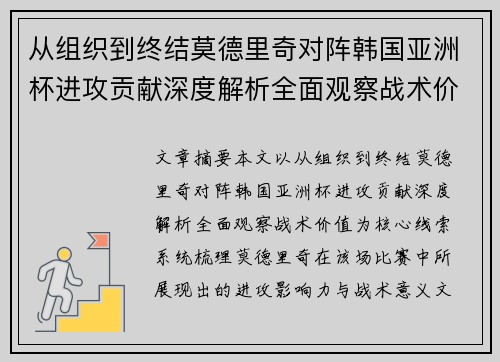 从组织到终结莫德里奇对阵韩国亚洲杯进攻贡献深度解析全面观察战术价

文章摘要本文以从组织到终结莫德里奇对阵韩国亚洲杯进攻贡献深度解析全面观察战术价值为核心线索系统梳理莫德里奇在该场比赛中所展现出的进攻影响力与战术意义文